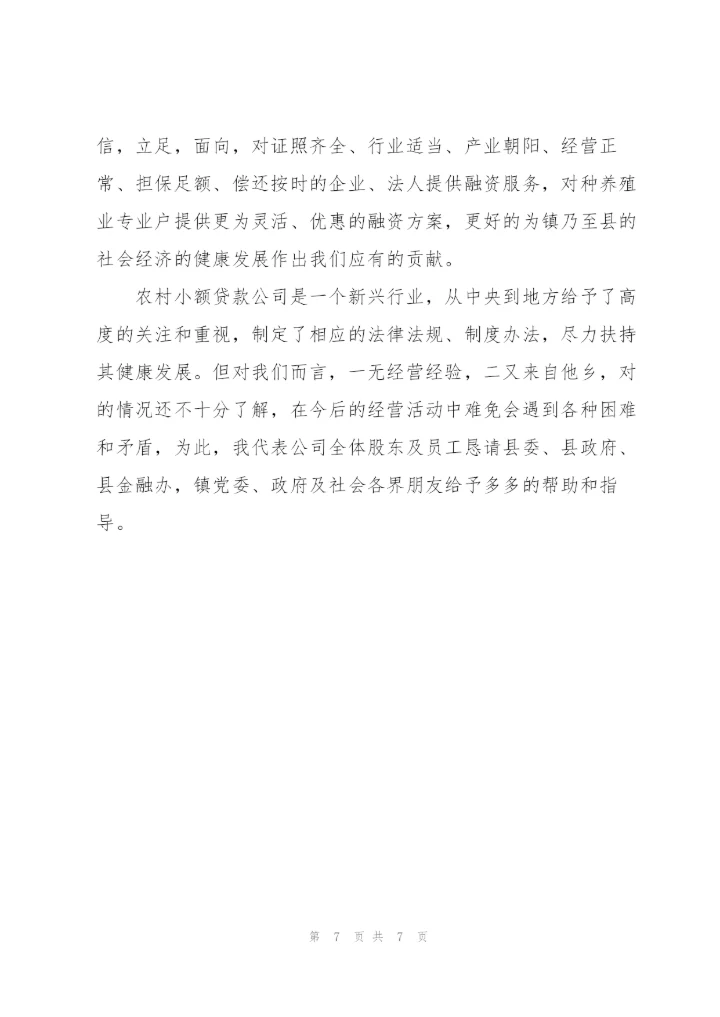 信，立足，面向，对证照齐全、行业适当、产业朝阳、经营正常、担保足额、偿还按时的企业、法人提供融资服务，对种养殖业专业户提供更为灵活、优惠的融资方案，更好的为镇乃至县的社会经济的健康发展作出我们应有的贡献。

农村小额贷款公司是一个新兴行业，从中央到地方给予了高度的关注和重视，制定了相应的法律法规、制度办法，尽力扶持其健康发展。但对我们而言，一无经营经验，二又来自他乡，对的情况还不十分了解，在今后的经营活动中难免会遇到各种困难和矛盾，为此，我代表公司全体股东及员工恳请县委、县政府、县金融办，镇党委、政府及社会各界朋友给予多多的帮助和指导。

第 7 页 共 7 页